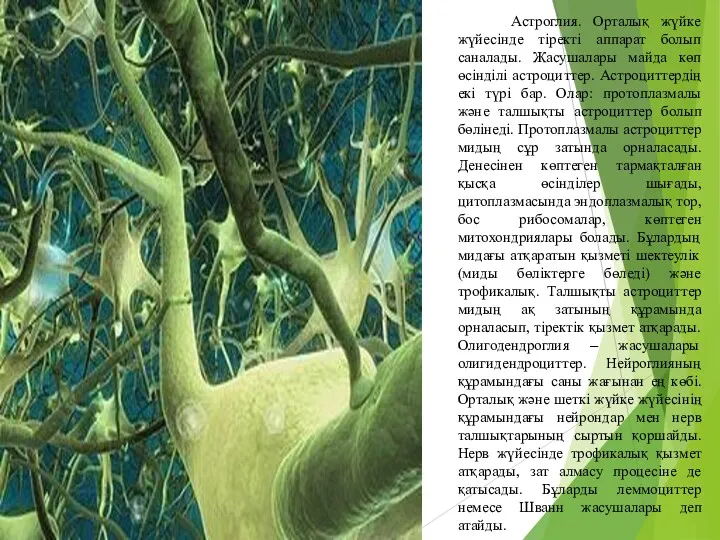 Астроглия. Орталық жүйке жүйесінде тіректі аппарат болып саналады. Жасушалары майда көп өсінділі астроциттер. Астроциттердің екі түрі бар. Олар: протоплазмалы және талшықты астроциттер болып бөлінеді. Протоплазмалы астроциттер мидың сұр затында орналасады. Денесінен көптеген тармақталған қысқа өсінділер шығады, цитоплазмасында эндоплазмалық тор, бос рибосомалар, көптеген митохондриялары болады. Бұлардың мидағы атқаратын қызметі шектеулік (миды бөліктерге бөледі) және трофикалық. Талшықты астроциттер мидың ақ затының құрамында орналасып, тіректік қызмет атқарады. Олигодендроглия – жасушалары олигидендроциттер. Нейроглияның құрамындағы саны жағынан ең көбі. Орталық және шеткі жүйке жүйесінің құрамындағы нейрондар мен нерв талшықтарының сыртын қоршайды. Нерв жүйесінде трофикалық қызмет атқарады, зат алмасу процесіне де қатысады. Бұларды леммоциттер немесе Шванн жасушалары деп атайды.